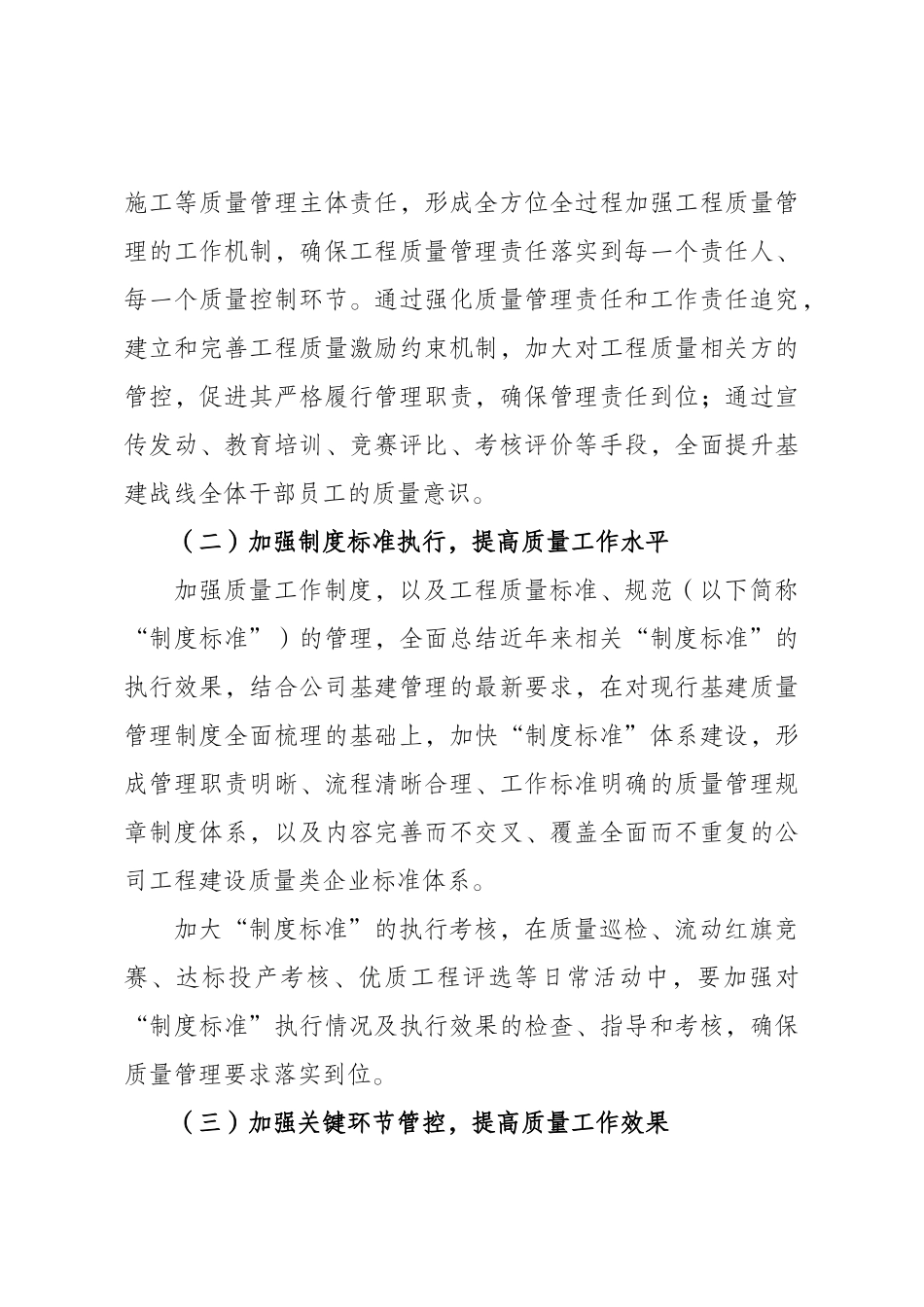 施工等质量管理主体责任，形成全方位全过程加强工程质量管理的工作机制，确保工程质量管理责任落实到每一个责任人、每一个质量控制环节。通过强化质量管理责任和工作责任追究，建立和完善工程质量激励约束机制，加大对工程质量相关方的管控，促进其严格履行管理职责，确保管理责任到位；通过宣传发动、教育培训、竞赛评比、考核评价等手段，全面提升基建战线全体干部员工的质量意识。

（二）加强制度标准执行，提高质量工作水平

加强质量工作制度，以及工程质量标准、规范（以下简称“制度标准”）的管理，全面总结近年来相关“制度标准”的执行效果，结合公司基建管理的最新要求，在对现行基建质量管理制度全面梳理的基础上，加快“制度标准”体系建设，形成管理职责明晰、流程清晰合理、工作标准明确的质量管理规章制度体系，以及内容完善而不交叉、覆盖全面而不重复的公司工程建设质量类企业标准体系。

加大“制度标准”的执行考核，在质量巡检、流动红旗竞赛、达标投产考核、优质工程评选等日常活动中，要加强对“制度标准”执行情况及执行效果的检查、指导和考核，确保质量管理要求落实到位。

（三）加强关键环节管控，提高质量工作效果